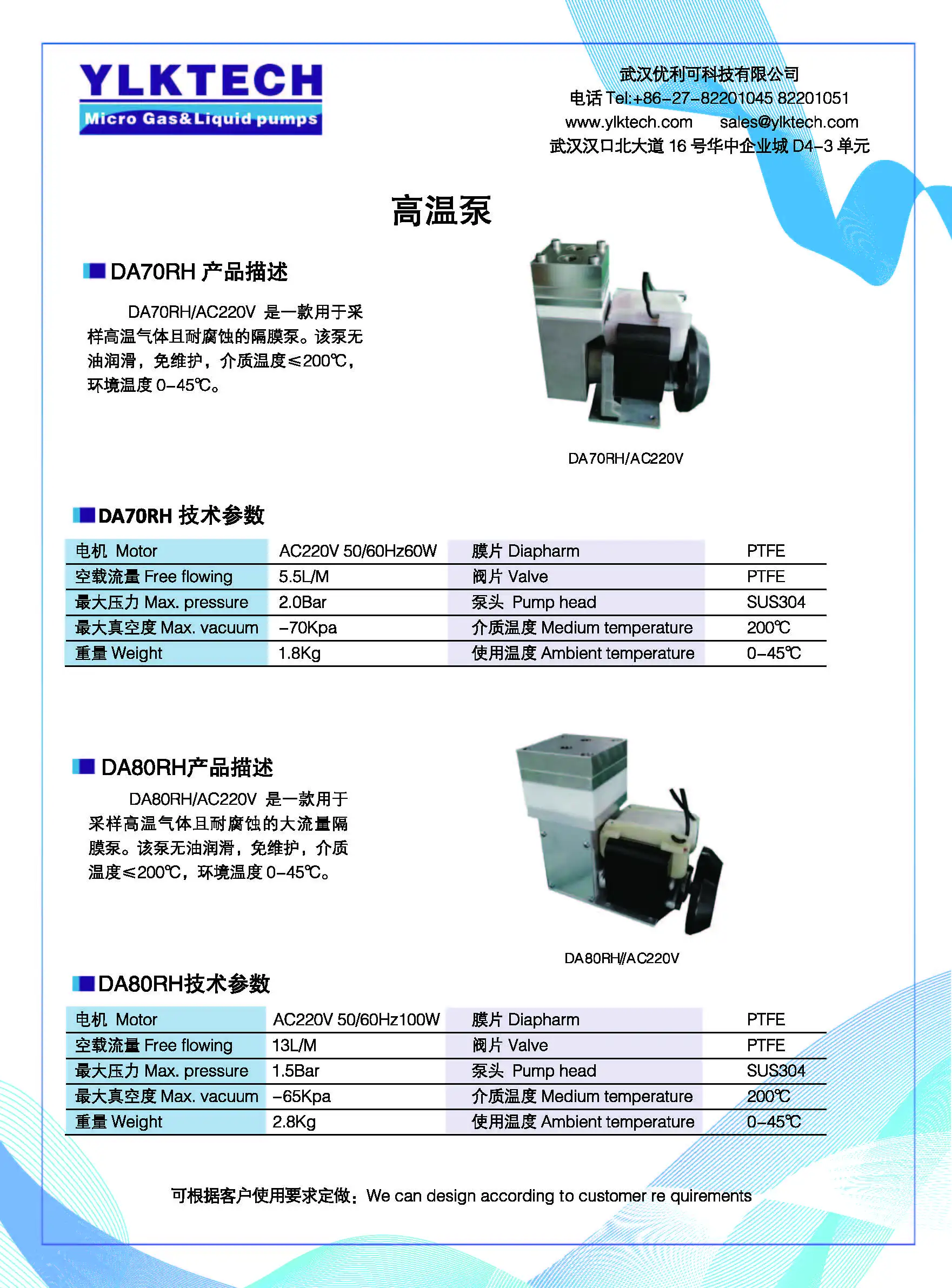 YLKTECH
Micro Gas&Liquid pumps

武汉优利可科技有限公司
电话 Tel:+86-27-82201045 82201051
www.ylktech.com sales@ylktech.com
武汉汉口北大道 16 号华中企业城 D4-3 单元

高温泵

DA70RH 产品描述

DA70RH/AC220V 是一款用于采样高温气体且耐腐蚀的隔膜泵。该泵无油润滑，免维护，介质温度≤200℃，环境温度 0-45℃。

DA70RH/AC220V

DA70RH 技术参数

| 电机 Motor | AC220V 50/60Hz60W | 膜片 Diapharm | PTFE |
|---|---|---|---|
| 空载流量 Free flowing | 5.5L/M | 阀片 Valve | PTFE |
| 最大压力 Max. pressure | 2.0Bar | 泵头 Pump head | SUS304 |
| 最大真空度 Max. vacuum | -70Kpa | 介质温度 Medium temperature | 200℃ |
| 重量 Weight | 1.8Kg | 使用温度 Ambient temperature | 0-45℃ |

DA80RH产品描述

DA80RH/AC220V 是一款用于采样高温气体且耐腐蚀的大流量隔膜泵。该泵无油润滑，免维护，介质温度≤200℃，环境温度 0-45℃。

DA80RH//AC220V

DA80RH技术参数

| 电机 Motor | AC220V 50/60Hz100W | 膜片 Diapharm | PTFE |
|---|---|---|---|
| 空载流量 Free flowing | 13L/M | 阀片 Valve | PTFE |
| 最大压力 Max. pressure | 1.5Bar | 泵头 Pump head | SUS304 |
| 最大真空度 Max. vacuum | -65Kpa | 介质温度 Medium temperature | 200℃ |
| 重量 Weight | 2.8Kg | 使用温度 Ambient temperature | 0-45℃ |

可根据客户使用要求定做：We can design according to customer re quirements